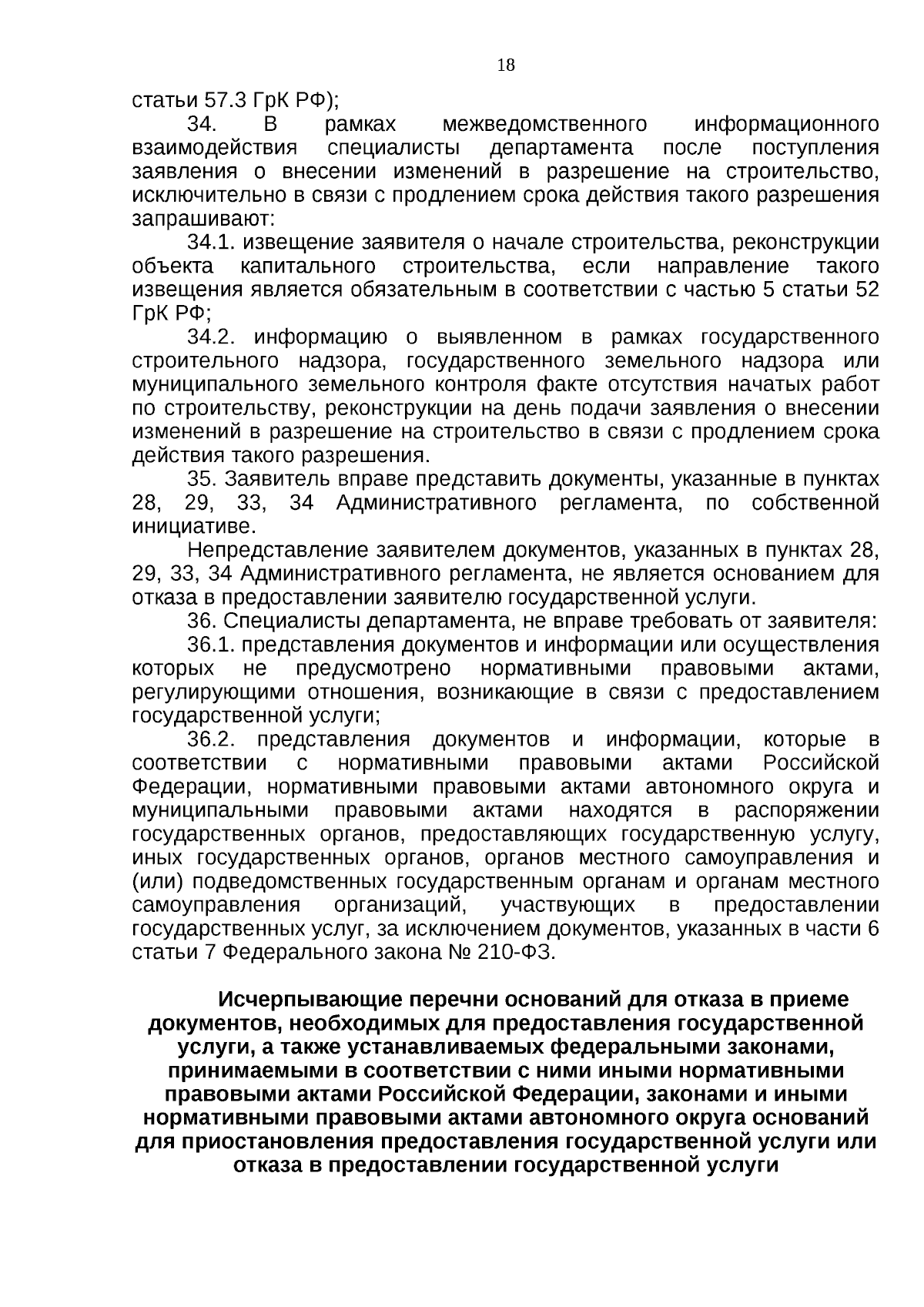 18

статьи 57.3 ГрК РФ);

34. В рамках межведомственного информационного взаимодействия специалисты департамента после поступления заявления о внесении изменений в разрешение на строительство, исключительно в связи с продлением срока действия такого разрешения запрашивают:

34.1. извещение заявителя о начале строительства, реконструкции объекта капитального строительства, если направление такого извещения является обязательным в соответствии с частью 5 статьи 52 ГрК РФ;

34.2. информацию о выявленном в рамках государственного строительного надзора, государственного земельного надзора или муниципального земельного контроля факте отсутствия начатых работ по строительству, реконструкции на день подачи заявления о внесении изменений в разрешение на строительство в связи с продлением срока действия такого разрешения.

35. Заявитель вправе представить документы, указанные в пунктах 28, 29, 33, 34 Административного регламента, по собственной инициативе.

Непредставление заявителем документов, указанных в пунктах 28, 29, 33, 34 Административного регламента, не является основанием для отказа в предоставлении заявителю государственной услуги.

36. Специалисты департамента, не вправе требовать от заявителя:

36.1. представления документов и информации или осуществления которых не предусмотрено нормативными правовыми актами, регулирующими отношения, возникающие в связи с предоставлением государственной услуги;

36.2. представления документов и информации, которые в соответствии с нормативными правовыми актами Российской Федерации, нормативными правовыми актами автономного округа и муниципальными правовыми актами находятся в распоряжении государственных органов, предоставляющих государственную услугу, иных государственных органов, органов местного самоуправления и (или) подведомственных государственным органам и органам местного самоуправления организаций, участвующих в предоставлении государственных услуг, за исключением документов, указанных в части 6 статьи 7 Федерального закона № 210-ФЗ.

Исчерпывающие перечни оснований для отказа в приеме документов, необходимых для предоставления государственной услуги, а также устанавливаемых федеральными законами, принимаемыми в соответствии с ними иными нормативными правовыми актами Российской Федерации, законами и иными нормативными правовыми актами автономного округа оснований для приостановления предоставления государственной услуги или отказа в предоставлении государственной услуги